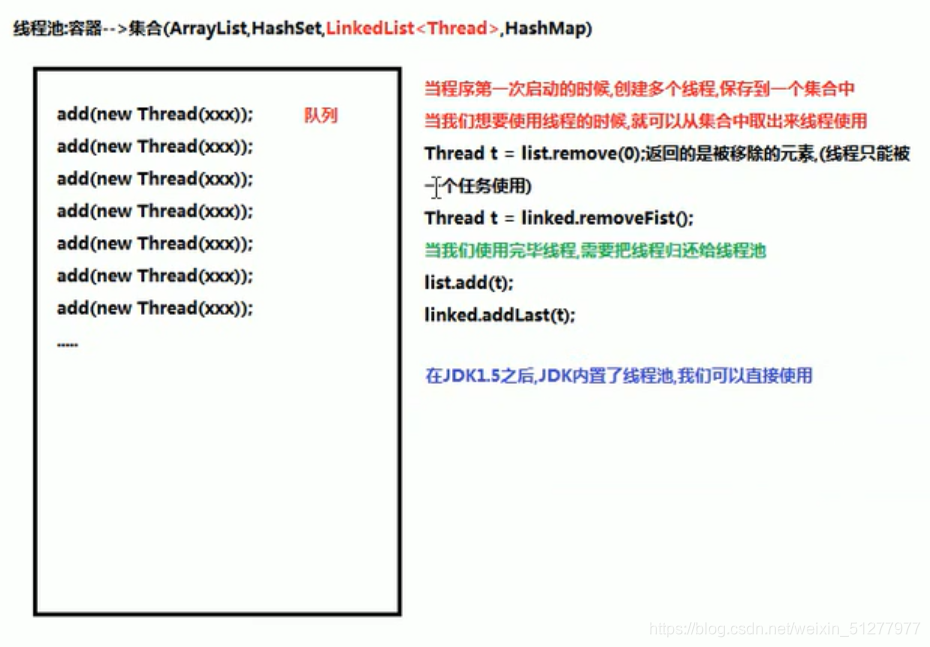 线程池:容器-->集合(ArrayList,HashSet,LinkedList<Thread>,HashMap)

add(new Thread(xxx)); 队列
add(new Thread(xxx));
add(new Thread(xxx));
add(new Thread(xxx));
add(new Thread(xxx));
add(new Thread(xxx));
add(new Thread(xxx));
.....

当程序第一次启动的时候,创建多个线程,保存到一个集合中
当我们想要使用线程的时候,就可以从集合中取出来线程使用
Thread t = list.remove(0);返回的是被移除的元素,(线程只能被一个任务使用)
Thread t = linked.removeFist();
当我们使用完毕线程,需要把线程归还给线程池
list.add(t);
linked.addLast(t);

在JDK1.5之后,JDK内置了线程池,我们可以直接使用

https://blog.csdn.net/weixin_51277977